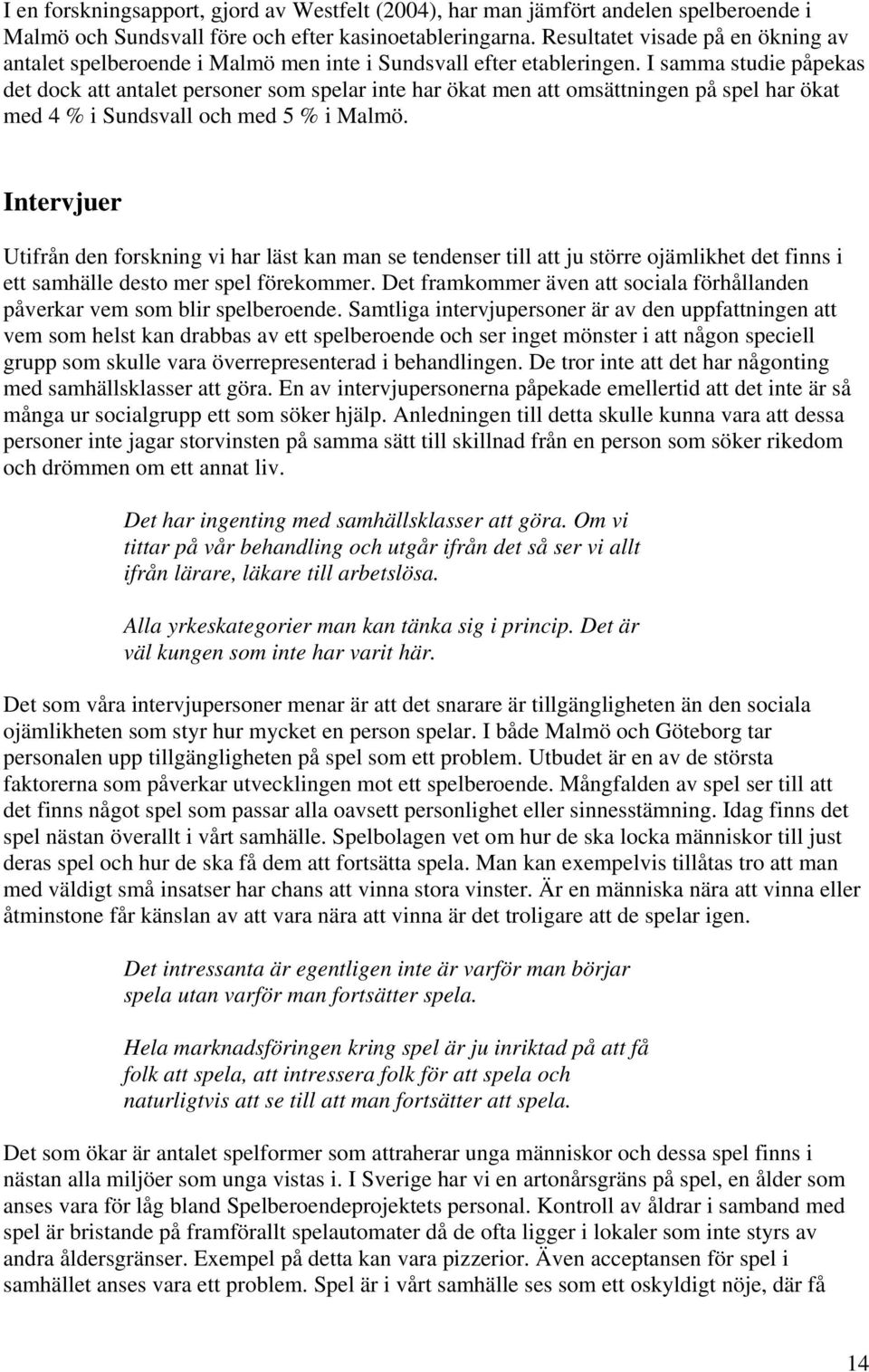 I en forskningsapport, gjord av Westfelt (2004), har man jämfört andelen spelberoende i Malmö och Sundsvall före och efter kasinoetableringarna. Resultatet visade på en ökning av antalet spelberoende i Malmö men inte i Sundsvall efter etableringen. I samma studie påpekas det dock att antalet personer som spelar inte har ökat men att omsättningen på spel har ökat med 4 % i Sundsvall och med 5 % i Malmö.

Intervjuer

Utifrån den forskning vi har läst kan man se tendenser till att ju större ojämlikhet det finns i ett samhälle desto mer spel förekommer. Det framkommer även att sociala förhållanden påverkar vem som blir spelberoende. Samtliga intervjupersoner är av den uppfattningen att vem som helst kan drabbas av ett spelberoende och ser inget mönster i att någon speciell grupp som skulle vara överrepresenterad i behandlingen. De tror inte att det har någonting med samhällsklasser att göra. En av intervjupersonerna påpekade emellertid att det inte är så många ur socialgrupp ett som söker hjälp. Anledningen till detta skulle kunna vara att dessa personer inte jagar storvinsten på samma sätt till skillnad från en person som söker rikedom och drömmen om ett annat liv.

Det har ingenting med samhällsklasser att göra. Om vi tittar på vår behandling och utgår ifrån det så ser vi allt ifrån lärare, läkare till arbetslösa.

Alla yrkeskategorier man kan tänka sig i princip. Det är väl kungen som inte har varit här.

Det som våra intervjupersoner menar är att det snarare är tillgängligheten än den sociala ojämlikheten som styr hur mycket en person spelar. I både Malmö och Göteborg tar personalen upp tillgängligheten på spel som ett problem. Utbudet är en av de största faktorerna som påverkar utvecklingen mot ett spelberoende. Mångfalden av spel ser till att det finns något spel som passar alla oavsett personlighet eller sinnesstämning. Idag finns det spel nästan överallt i vårt samhälle. Spelbolagen vet om hur de ska locka människor till just deras spel och hur de ska få dem att fortsätta spela. Man kan exempelvis tillåtas tro att man med väldigt små insatser har chans att vinna stora vinster. Är en människa nära att vinna eller åtminstone får känslan av att vara nära att vinna är det troligare att de spelar igen.

Det intressanta är egentligen inte är varför man börjar spela utan varför man fortsätter spela.

Hela marknadsföringen kring spel är ju inriktad på att få folk att spela, att intressera folk för att spela och naturligtvis att se till att man fortsätter att spela.

Det som ökar är antalet spelformer som attraherar unga människor och dessa spel finns i nästan alla miljöer som unga vistas i. I Sverige har vi en artonårsgräns på spel, en ålder som anses vara för låg bland Spelberoendeprojektets personal. Kontroll av åldrar i samband med spel är bristande på framförallt spelautomater då de ofta ligger i lokaler som inte styrs av andra åldersgränser. Exempel på detta kan vara pizzerior. Även acceptansen för spel i samhället anses vara ett problem. Spel är i vårt samhälle ses som ett oskyldigt nöje, där få

14